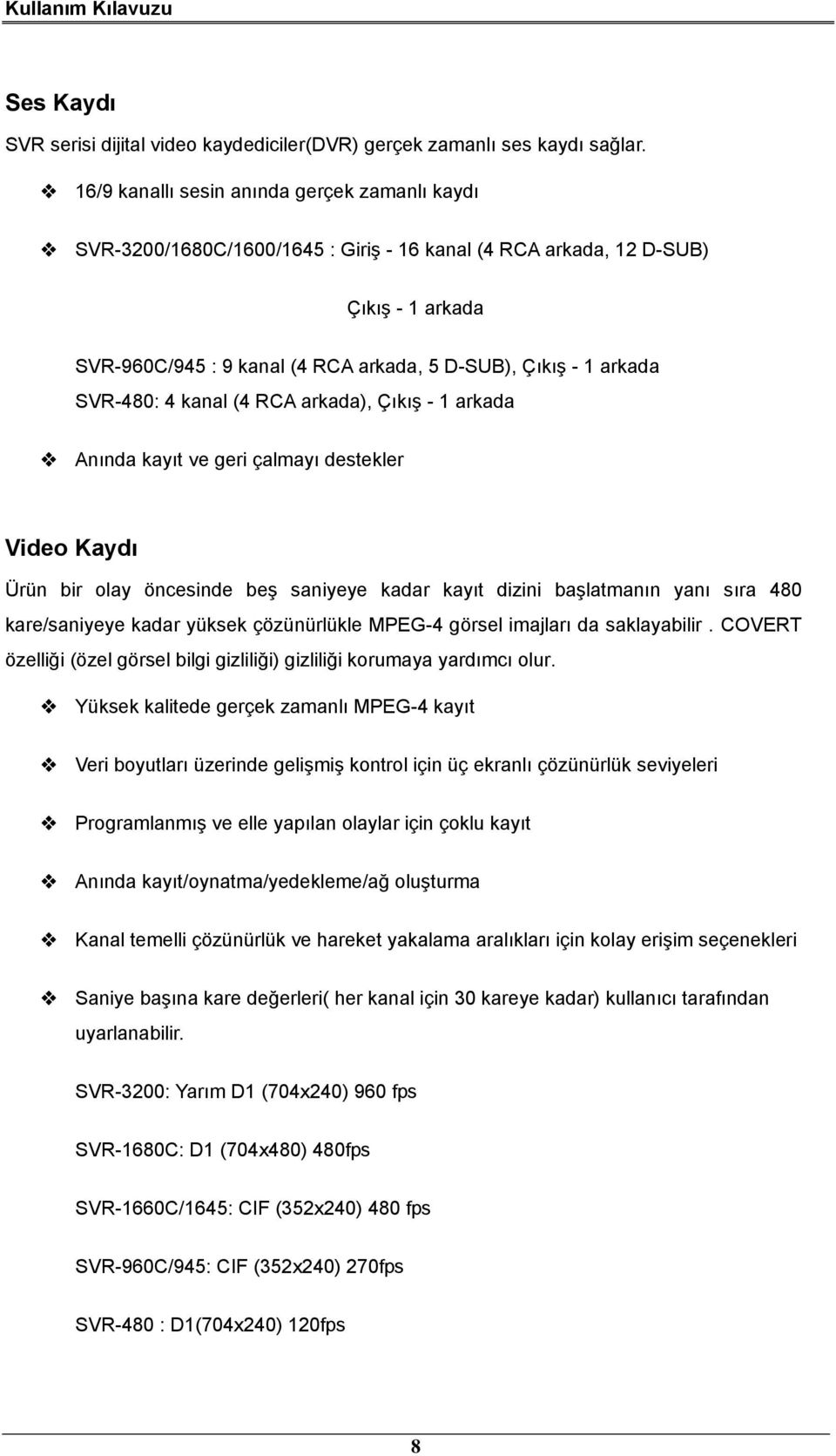 Kullanım Kılavuzu

Ses Kaydı

SVR serisi dijital video kaydediciler(DVR) gerçek zamanlı ses kaydı sağlar.

❖ 16/9 kanallı sesin anında gerçek zamanlı kaydı

❖ SVR-3200/1680C/1600/1645 : Giriş - 16 kanal (4 RCA arkada, 12 D-SUB)

Çıkış - 1 arkada

SVR-960C/945 : 9 kanal (4 RCA arkada, 5 D-SUB), Çıkış - 1 arkada
SVR-480: 4 kanal (4 RCA arkada), Çıkış - 1 arkada

❖ Anında kayıt ve geri çalmayı destekler

Video Kaydı

Ürün bir olay öncesinde beş saniyeye kadar kayıt dizini başlatmanın yanı sıra 480 kare/saniyeye kadar yüksek çözünürlükle MPEG-4 görsel imajları da saklayabilir . COVERT özelliği (özel görsel bilgi gizliliği) gizliliği korumaya yardımcı olur.

❖ Yüksek kalitede gerçek zamanlı MPEG-4 kayıt

❖ Veri boyutları üzerinde gelişmiş kontrol için üç ekranlı çözünürlük seviyeleri

❖ Programlanmış ve elle yapılan olaylar için çoklu kayıt

❖ Anında kayıt/oynatma/yedekleme/ağ oluşturma

❖ Kanal temelli çözünürlük ve hareket yakalama aralıkları için kolay erişim seçenekleri

❖ Saniye başına kare değerleri( her kanal için 30 kareye kadar) kullanıcı tarafından uyarlanabilir.

SVR-3200: Yarım D1 (704x240) 960 fps

SVR-1680C: D1 (704x480) 480fps

SVR-1660C/1645: CIF (352x240) 480 fps

SVR-960C/945: CIF (352x240) 270fps

SVR-480 : D1(704x240) 120fps

8